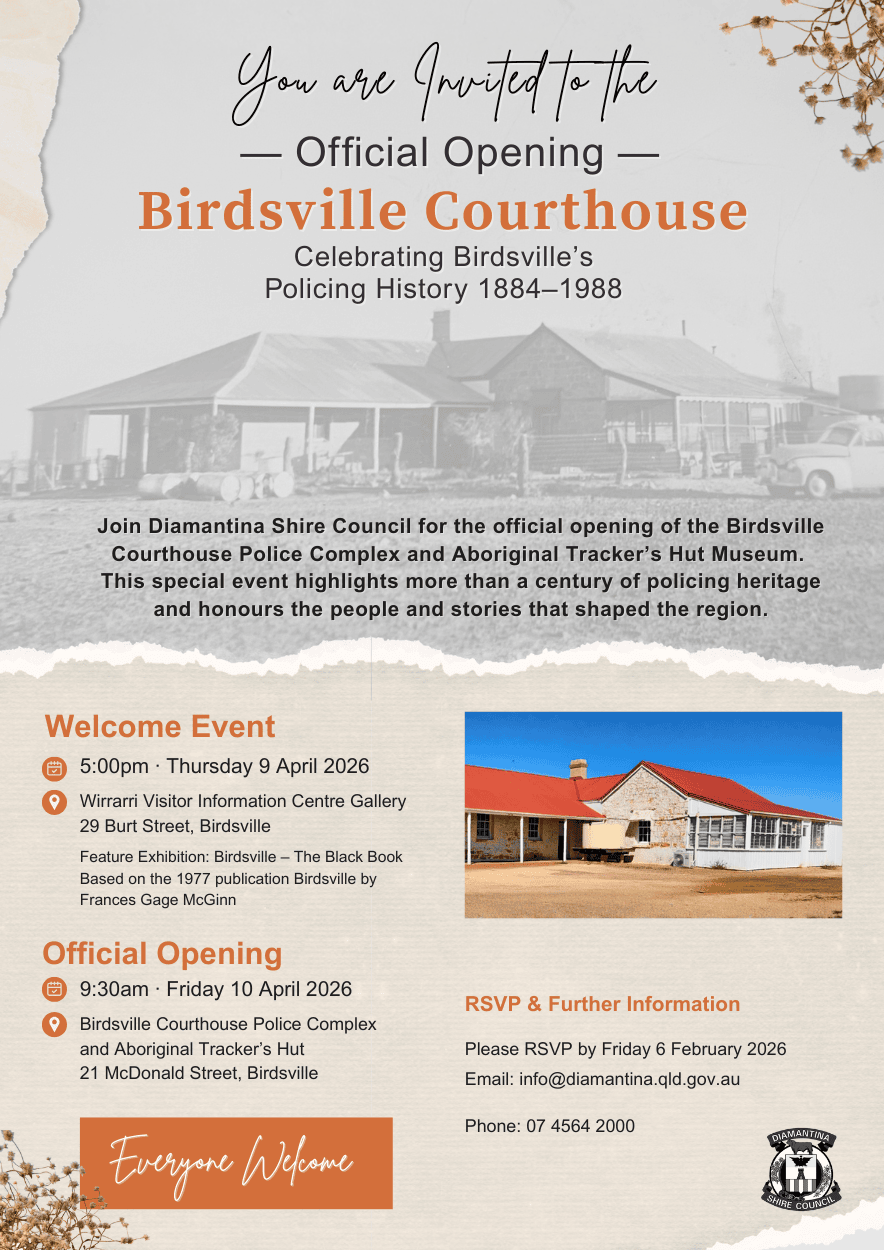 You are Invited to the

— Official Opening —

Birdsville Courthouse

Celebrating Birdsville's Policing History 1884–1988

Join Diamantina Shire Council for the official opening of the Birdsville Courthouse Police Complex and Aboriginal Tracker's Hut Museum. This special event highlights more than a century of policing heritage and honours the people and stories that shaped the region.

Welcome Event

5:00pm · Thursday 9 April 2026

Wirrarri Visitor Information Centre Gallery
29 Burt Street, Birdsville

Feature Exhibition: Birdsville – The Black Book
Based on the 1977 publication Birdsville by Frances Gage McGinn

Official Opening

9:30am · Friday 10 April 2026

Birdsville Courthouse Police Complex and Aboriginal Tracker's Hut
21 McDonald Street, Birdsville

Everyone Welcome

RSVP & Further Information

Please RSVP by Friday 6 February 2026
Email: info@diamantina.qld.gov.au

Phone: 07 4564 2000

DIAMANTINA SHIRE COUNCIL